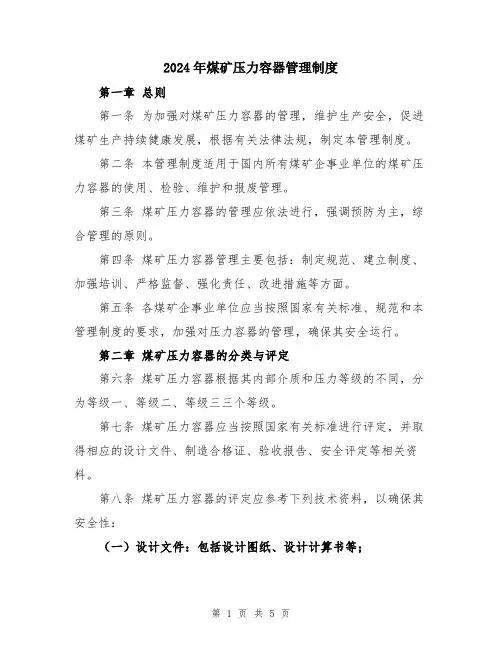 2024年煤矿压力容器管理制度

第一章 总则

第一条 为加强对煤矿压力容器的管理，维护生产安全，促进煤矿生产持续健康发展，根据有关法律法规，制定本管理制度。

第二条 本管理制度适用于国内所有煤矿企事业单位的煤矿压力容器的使用、检验、维护和报废管理。

第三条 煤矿压力容器的管理应依法进行，强调预防为主，综合管理的原则。

第四条 煤矿压力容器管理主要包括：制定规范、建立制度、加强培训、严格监督、强化责任、改进措施等方面。

第五条 各煤矿企事业单位应当按照国家有关标准、规范和本管理制度的要求，加强对压力容器的管理，确保其安全运行。

第二章 煤矿压力容器的分类与评定

第六条 煤矿压力容器根据其内部介质和压力等级的不同，分为等级一、等级二、等级三三个等级。

第七条 煤矿压力容器应当按照国家有关标准进行评定，并取得相应的设计文件、制造合格证、验收报告、安全评定等相关资料。

第八条 煤矿压力容器的评定应参考下列技术资料，以确保其安全性：

（一）设计文件：包括设计图纸、设计计算书等；

第 1 页 共 5 页